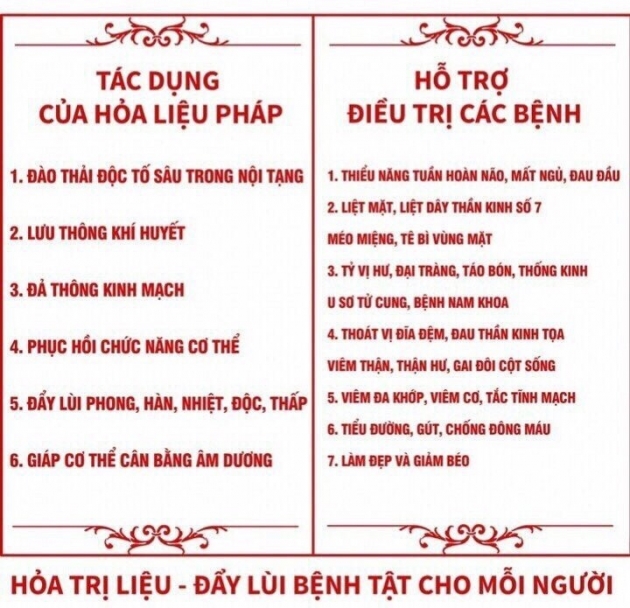 TÁC DỤNG
CỦA HỎA LIỆU PHÁP

1. ĐÀO THẢI ĐỘC TỐ SÂU TRONG NỘI TẠNG

2. LƯU THÔNG KHÍ HUYẾT

3. ĐẢ THÔNG KINH MẠCH

4. PHỤC HỒI CHỨC NĂNG CƠ THỂ

5. ĐẨY LÙI PHONG, HÀN, NHIỆT, ĐỘC, THẤP

6. GIÁP CƠ THỂ CÂN BẰNG ÂM DƯƠNG

HỖ TRỢ
ĐIỀU TRỊ CÁC BỆNH

1. THIỂU NĂNG TUẦN HOÀN NÃO, MẤT NGỦ, ĐAU ĐẦU

2. LIỆT MẶT, LIỆT DÂY THẦN KINH SỐ 7
MÉO MIỆNG, TÊ BÌ VÙNG MẶT

3. TỲ VỊ HƯ, ĐẠI TRÀNG, TÁO BÓN, THỐNG KINH
U SƠ TỬ CUNG, BỆNH NAM KHOA

4. THOÁT VỊ ĐĨA ĐỆM, ĐAU THẦN KINH TỌA
VIÊM THẬN, THẬN HƯ, GAI ĐÔI CỘT SỐNG

5. VIÊM ĐA KHỚP, VIÊM CƠ, TẮC TĨNH MẠCH

6. TIỂU ĐƯỜNG, GÚT, CHỐNG ĐÔNG MÁU

7. LÀM ĐẸP VÀ GIẢM BÉO

HỎA TRỊ LIỆU - ĐẨY LÙI BỆNH TẬT CHO MỖI NGƯỜI